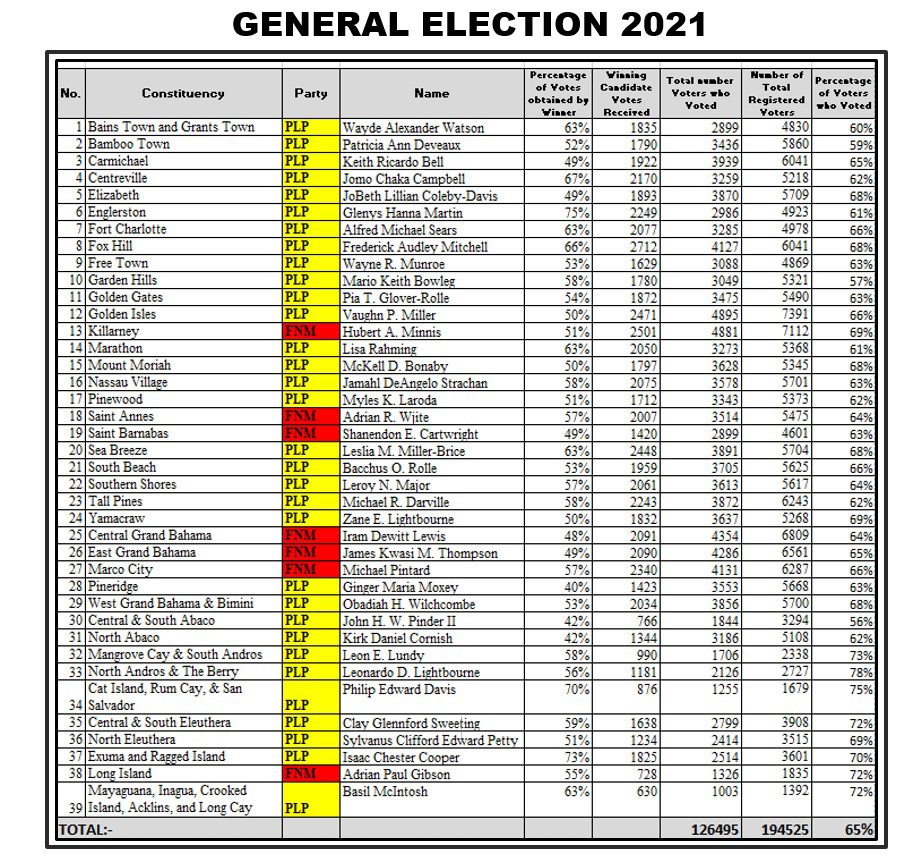 GENERAL ELECTION 2021

| No. | Constituency | Party | Name | Percentage of Votes obtained by Winner | Winning Candidate Votes Received | Total number Voters who Voted | Number of Total Registered Voters | Percentage of Voters who Voted |
|---|---|---|---|---|---|---|---|---|
| 1 | Bains Town and Grants Town | PLP | Wayde Alexander Watson | 63% | 1835 | 2899 | 4830 | 60% |
| 2 | Bamboo Town | PLP | Patricia Ann Deveaux | 52% | 1790 | 3436 | 5860 | 59% |
| 3 | Carmichael | PLP | Keith Ricardo Bell | 49% | 1922 | 3939 | 6041 | 65% |
| 4 | Centreville | PLP | Jomo Chaka Campbell | 67% | 2170 | 3259 | 5218 | 62% |
| 5 | Elizabeth | PLP | JoBeth Lillian Coleby-Davis | 49% | 1893 | 3870 | 5709 | 68% |
| 6 | Englerston | PLP | Glenys Hanna Martin | 75% | 2249 | 2986 | 4923 | 61% |
| 7 | Fort Charlotte | PLP | Alfred Michael Sears | 63% | 2077 | 3285 | 4978 | 66% |
| 8 | Fox Hill | PLP | Frederick Audley Mitchell | 66% | 2712 | 4127 | 6041 | 68% |
| 9 | Free Town | PLP | Wayne R. Munroe | 53% | 1629 | 3088 | 4869 | 63% |
| 10 | Garden Hills | PLP | Mario Keith Bowleg | 58% | 1780 | 3049 | 5321 | 57% |
| 11 | Golden Gates | PLP | Pia T. Glover-Rolle | 54% | 1872 | 3475 | 5490 | 63% |
| 12 | Golden Isles | PLP | Vaughn P. Miller | 50% | 2471 | 4895 | 7391 | 66% |
| 13 | Killarney | FNM | Hubert A. Minnis | 51% | 2501 | 4881 | 7112 | 69% |
| 14 | Marathon | PLP | Lisa Rahming | 63% | 2050 | 3273 | 5368 | 61% |
| 15 | Mount Moriah | PLP | McKell D. Bonaby | 50% | 1797 | 3628 | 5345 | 68% |
| 16 | Nassau Village | PLP | Jamahl DeAngelo Strachan | 58% | 2075 | 3578 | 5701 | 63% |
| 17 | Pinewood | PLP | Myles K. Laroda | 51% | 1712 | 3343 | 5373 | 62% |
| 18 | Saint Annes | FNM | Adrian R. Wjite | 57% | 2007 | 3514 | 5475 | 64% |
| 19 | Saint Barnabas | FNM | Shanendon E. Cartwright | 49% | 1420 | 2899 | 4601 | 63% |
| 20 | Sea Breeze | PLP | Leslia M. Miller-Brice | 63% | 2448 | 3891 | 5704 | 68% |
| 21 | South Beach | PLP | Bacchus O. Rolle | 53% | 1959 | 3705 | 5625 | 66% |
| 22 | Southern Shores | PLP | Leroy N. Major | 57% | 2061 | 3613 | 5617 | 64% |
| 23 | Tall Pines | PLP | Michael R. Darville | 58% | 2243 | 3872 | 6243 | 62% |
| 24 | Yamacraw | PLP | Zane E. Lightbourne | 50% | 1832 | 3637 | 5268 | 69% |
| 25 | Central Grand Bahama | FNM | Iram Dewitt Lewis | 48% | 2091 | 4354 | 6809 | 64% |
| 26 | East Grand Bahama | FNM | James Kwasi M. Thompson | 49% | 2090 | 4286 | 6561 | 65% |
| 27 | Marco City | FNM | Michael Pintard | 57% | 2340 | 4131 | 6287 | 66% |
| 28 | Pineridge | PLP | Ginger Maria Moxey | 40% | 1423 | 3553 | 5668 | 63% |
| 29 | West Grand Bahama & Bimini | PLP | Obadiah H. Wilchcombe | 53% | 2034 | 3856 | 5700 | 68% |
| 30 | Central & South Abaco | PLP | John H. W. Pinder II | 42% | 766 | 1844 | 3294 | 56% |
| 31 | North Abaco | PLP | Kirk Daniel Cornish | 42% | 1344 | 3186 | 5108 | 62% |
| 32 | Mangrove Cay & South Andros | PLP | Leon E. Lundy | 58% | 990 | 1706 | 2338 | 73% |
| 33 | North Andros & The Berry | PLP | Leonardo D. Lightbourne | 56% | 1181 | 2126 | 2727 | 78% |
| 34 | Cat Island, Rum Cay, & San Salvador | PLP | Philip Edward Davis | 70% | 876 | 1255 | 1679 | 75% |
| 35 | Central & South Eleuthera | PLP | Clay Glennford Sweeting | 59% | 1638 | 2799 | 3908 | 72% |
| 36 | North Eleuthera | PLP | Sylvanus Clifford Edward Petty | 51% | 1234 | 2414 | 3515 | 69% |
| 37 | Exuma and Ragged Island | PLP | Isaac Chester Cooper | 73% | 1825 | 2514 | 3601 | 70% |
| 38 | Long Island | FNM | Adrian Paul Gibson | 55% | 728 | 1326 | 1835 | 72% |
| 39 | Mayaguana, Inagua, Crooked Island, Acklins, and Long Cay | PLP | Basil McIntosh | 63% | 630 | 1003 | 1392 | 72% |
| TOTAL:- | | | | | | 126495 | 194525 | 65% |